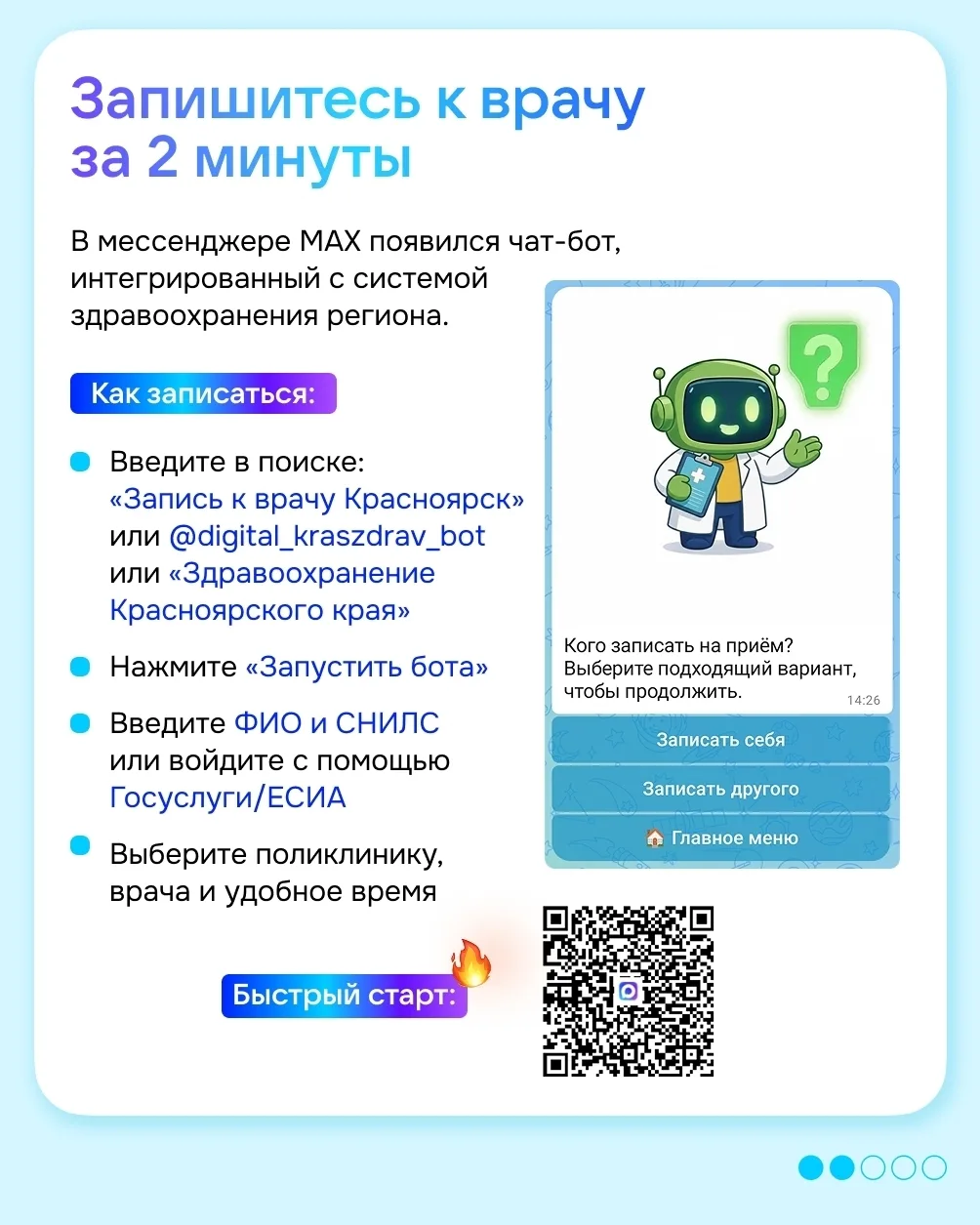 Запишитесь к врачу за 2 минуты

В мессенджере MAX появился чат-бот, интегрированный с системой здравоохранения региона.

Как записаться:

• Введите в поиске: «Запись к врачу Красноярск» или @digital_kraszdrav_bot или «Здравоохранение Красноярского края»

• Нажмите «Запустить бота»

• Введите ФИО и СНИЛС или войдите с помощью Госуслуги/ЕСИА

• Выберите поликлинику, врача и удобное время

Кого записать на приём? Выберите подходящий вариант, чтобы продолжить.
14:26

Записать себя

Записать другого

Главное меню

Быстрый старт: